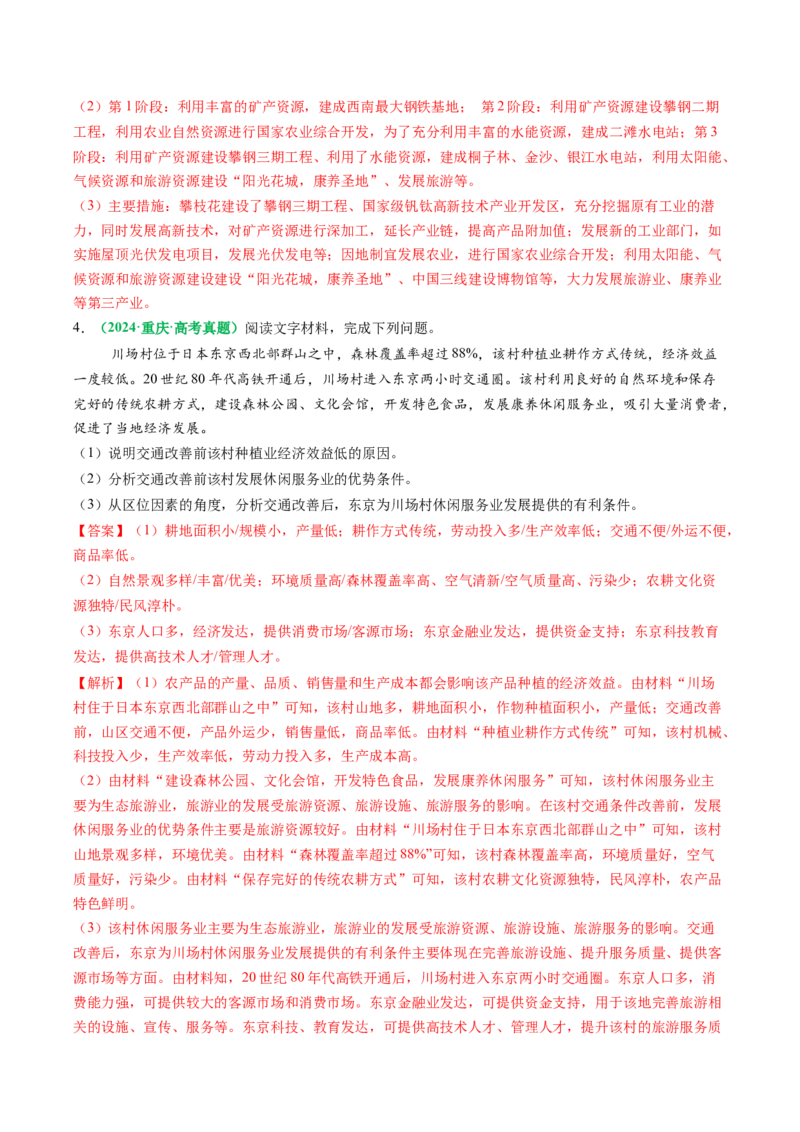 （2）第1阶段：利用丰富的矿产资源，建成西南最大钢铁基地； 第2阶段：利用矿产资源建设攀钢二期工程，利用农业自然资源进行国家农业综合开发，为了充分利用丰富的水能资源，建成二滩水电站；第3阶段：利用矿产资源建设攀钢三期工程、利用了水能资源，建成桐子林、金沙、银江水电站，利用太阳能、气候资源和旅游资源建设“阳光花城，康养圣地”、发展旅游等。

（3）主要措施：攀枝花建设了攀钢三期工程、国家级钒钛高新技术产业开发区，充分挖掘原有工业的潜力，同时发展高新技术，对矿产资源进行深加工，延长产业链，提高产品附加值；发展新的工业部门，如实施屋顶光伏发电项目，发展光伏发电等；因地制宜发展农业，进行国家农业综合开发；利用太阳能、气候资源和旅游资源建设建设“阳光花城，康养圣地”、中国三线建设博物馆等，大力发展旅游业、康养业等第三产业。

4．（2024·重庆·高考真题）阅读文字材料，完成下列问题。

川场村位于日本东京西北部群山之中，森林覆盖率超过88%，该村种植业耕作方式传统，经济效益一度较低。20世纪80年代高铁开通后，川场村进入东京两小时交通圈。该村利用良好的自然环境和保存完好的传统农耕方式，建设森林公园、文化会馆，开发特色食品，发展康养休闲服务业，吸引大量消费者，促进了当地经济发展。

（1）说明交通改善前该村种植业经济效益低的原因。

（2）分析交通改善前该村发展休闲服务业的优势条件。

（3）从区位因素的角度，分析交通改善后，东京为川场村休闲服务业发展提供的有利条件。

【答案】（1）耕地面积小/规模小，产量低；耕作方式传统，劳动投入多/生产效率低；交通不便/外运不便，商品率低。

（2）自然景观多样/丰富/优美；环境质量高/森林覆盖率高、空气清新/空气质量高、污染少；农耕文化资源独特/民风淳朴。

（3）东京人口多，经济发达，提供消费市场/客源市场；东京金融业发达，提供资金支持；东京科技教育发达，提供高技术人才/管理人才。

【解析】（1）农产品的产量、品质、销售量和生产成本都会影响该产品种植的经济效益。由材料“川场村住于日本东京西北部群山之中”可知，该村山地多，耕地面积小，作物种植面积小，产量低；交通改善前，山区交通不便，产品外运少，销售量低，商品率低。由材料“种植业耕作方式传统”可知，该村机械、科技投入少，生产效率低，劳动力投入多，生产成本高。

（2）由材料“建设森林公园、文化会馆，开发特色食品，发展康养休闲服务”可知，该村休闲服务业主要为生态旅游业，旅游业的发展受旅游资源、旅游设施、旅游服务的影响。在该村交通条件改善前，发展休闲服务业的优势条件主要是旅游资源较好。由材料“川场村住于日本东京西北部群山之中”可知，该村山地景观多样，环境优美。由材料“森林覆盖率超过88%”可知，该村森林覆盖率高，环境质量好，空气质量好，污染少。由材料“保存完好的传统农耕方式”可知，该村农耕文化资源独特，民风淳朴，农产品特色鲜明。

（3）该村休闲服务业主要为生态旅游业，旅游业的发展受旅游资源、旅游设施、旅游服务的影响。交通改善后，东京为川场村休闲服务业发展提供的有利条件主要体现在完善旅游设施、提升服务质量、提供客源市场等方面。由材料知，20世纪80年代高铁开通后，川场村进入东京两小时交通圈。东京人口多，消费能力强，可提供较大的客源市场和消费市场。东京金融业发达，可提供资金支持，用于该地完善旅游相关的设施、宣传、服务等。东京科技、教育发达，可提供高技术人才、管理人才，提升该村的旅游服务质